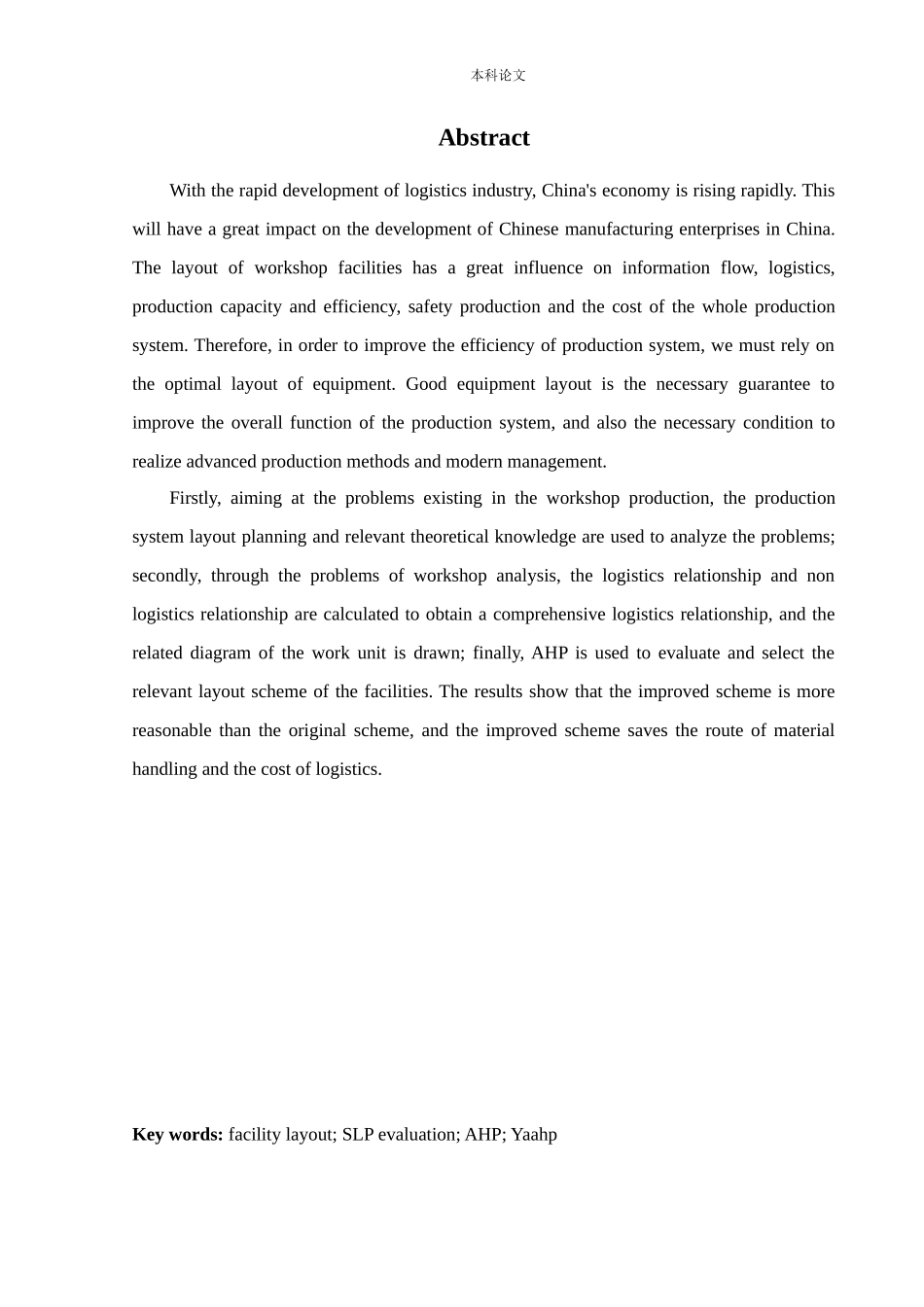 本科论文

Abstract

With the rapid development of logistics industry, China's economy is rising rapidly. This will have a great impact on the development of Chinese manufacturing enterprises in China. The layout of workshop facilities has a great influence on information flow, logistics, production capacity and efficiency, safety production and the cost of the whole production system. Therefore, in order to improve the efficiency of production system, we must rely on the optimal layout of equipment. Good equipment layout is the necessary guarantee to improve the overall function of the production system, and also the necessary condition to realize advanced production methods and modern management.

Firstly, aiming at the problems existing in the workshop production, the production system layout planning and relevant theoretical knowledge are used to analyze the problems; secondly, through the problems of workshop analysis, the logistics relationship and non logistics relationship are calculated to obtain a comprehensive logistics relationship, and the related diagram of the work unit is drawn; finally, AHP is used to evaluate and select the relevant layout scheme of the facilities. The results show that the improved scheme is more reasonable than the original scheme, and the improved scheme saves the route of material handling and the cost of logistics.

Key words: facility layout; SLP evaluation; AHP; Yaahp